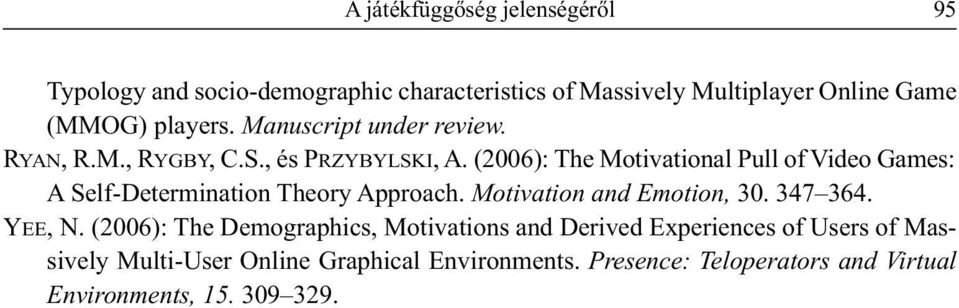 A játékfüggőség jelenségéről 95

Typology and socio-demographic characteristics of Massively Multiplayer Online Game (MMOG) players. Manuscript under review.

RYAN, R.M., RYGBY, C.S., és PRZYBYLSKI, A. (2006): The Motivational Pull of Video Games: A Self-Determination Theory Approach. Motivation and Emotion, 30. 347–364.

YEE, N. (2006): The Demographics, Motivations and Derived Experiences of Users of Massively Multi-User Online Graphical Environments. Presence: Teloperators and Virtual Environments, 15. 309–329.